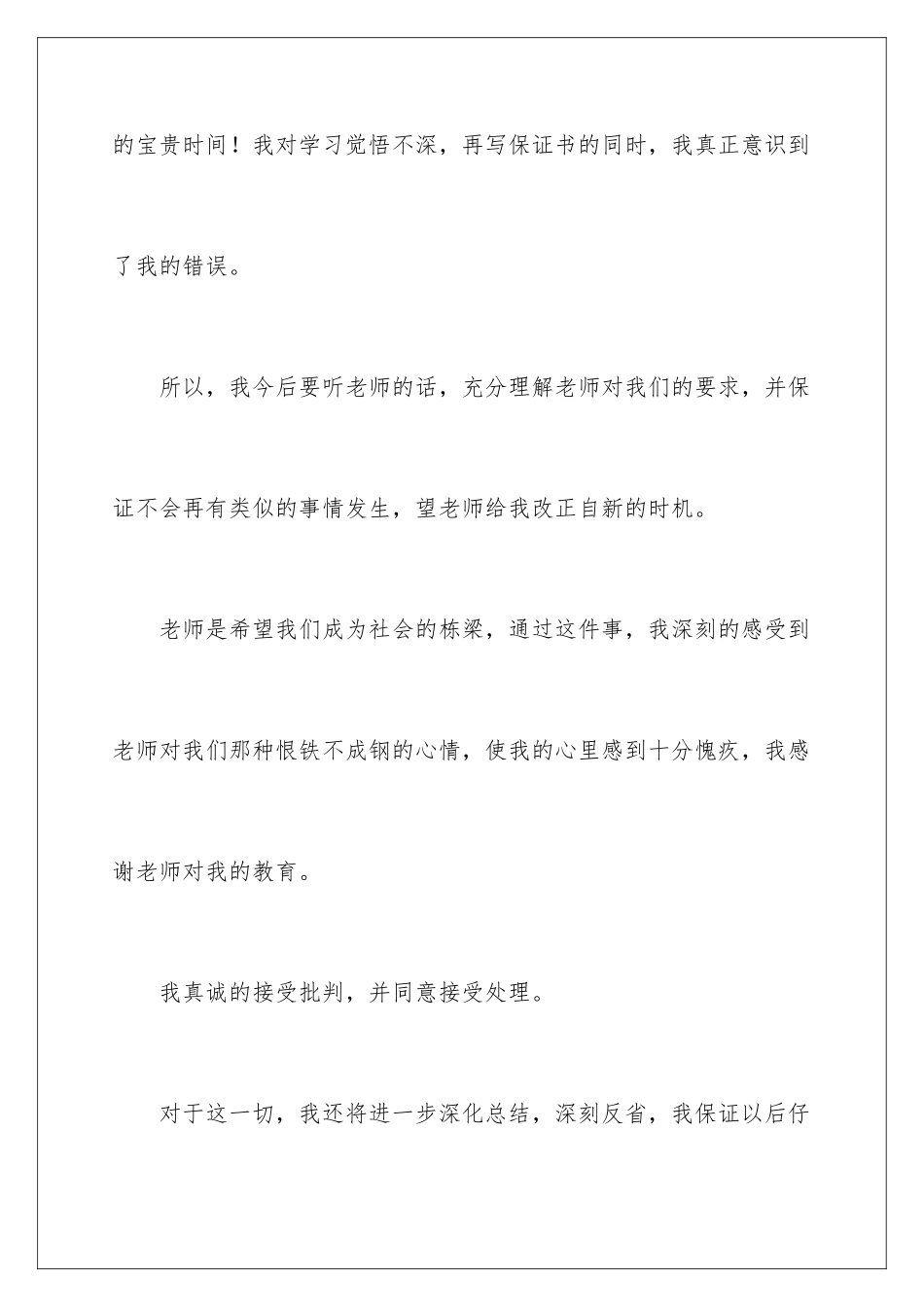 的宝贵时间！我对学习觉悟不深，再写保证书的同时，我真正意识到了我的错误。

所以，我今后要听老师的话，充分理解老师对我们的要求，并保证不会再有类似的事情发生，望老师给我改正自新的时机。

老师是希望我们成为社会的栋梁，通过这件事，我深刻的感受到老师对我们那种恨铁不成钢的心情，使我的心里感到十分愧疚，我感谢老师对我的教育。

我真诚的接受批判，并同意接受处理。

对于这一切，我还将进一步深化总结，深刻反省，我保证以后仔